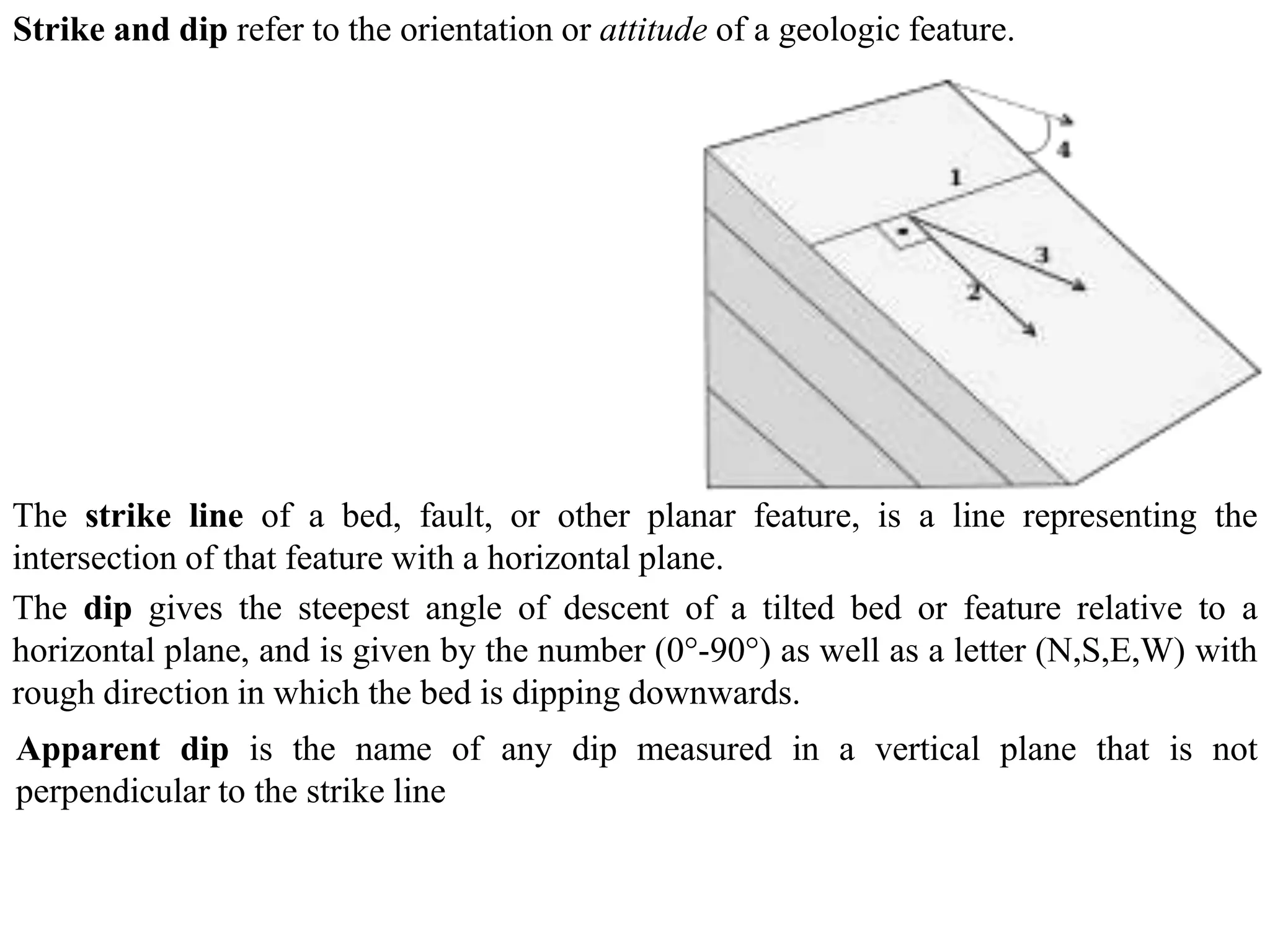 Strike and dip refer to the orientation or attitude of a geologic feature.

4

1

3

2

The strike line of a bed, fault, or other planar feature, is a line representing the intersection of that feature with a horizontal plane.

The dip gives the steepest angle of descent of a tilted bed or feature relative to a horizontal plane, and is given by the number (0°-90°) as well as a letter (N,S,E,W) with rough direction in which the bed is dipping downwards.

Apparent dip is the name of any dip measured in a vertical plane that is not perpendicular to the strike line